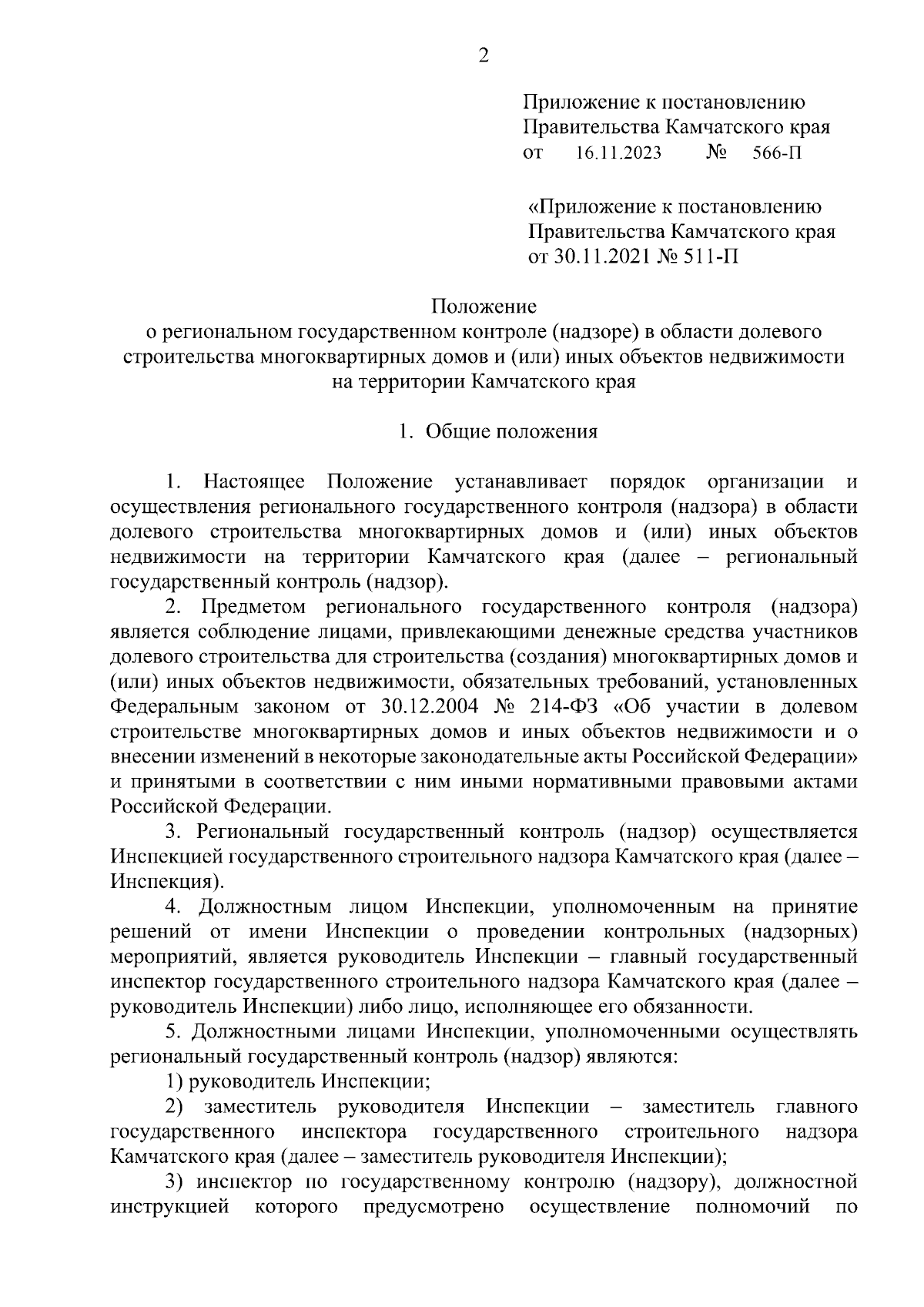 2

Приложение к постановлению
Правительства Камчатского края
от 16.11.2023 № 566-П

«Приложение к постановлению
Правительства Камчатского края
от 30.11.2021 № 511-П

Положение
о региональном государственном контроле (надзоре) в области долевого строительства многоквартирных домов и (или) иных объектов недвижимости на территории Камчатского края

1. Общие положения

1. Настоящее Положение устанавливает порядок организации и осуществления регионального государственного контроля (надзора) в области долевого строительства многоквартирных домов и (или) иных объектов недвижимости на территории Камчатского края (далее – региональный государственный контроль (надзор).

2. Предметом регионального государственного контроля (надзора) является соблюдение лицами, привлекающими денежные средства участников долевого строительства для строительства (создания) многоквартирных домов и (или) иных объектов недвижимости, обязательных требований, установленных Федеральным законом от 30.12.2004 № 214-ФЗ «Об участии в долевом строительстве многоквартирных домов и иных объектов недвижимости и о внесении изменений в некоторые законодательные акты Российской Федерации» и принятыми в соответствии с ним иными нормативными правовыми актами Российской Федерации.

3. Региональный государственный контроль (надзор) осуществляется Инспекцией государственного строительного надзора Камчатского края (далее – Инспекция).

4. Должностным лицом Инспекции, уполномоченным на принятие решений от имени Инспекции о проведении контрольных (надзорных) мероприятий, является руководитель Инспекции – главный государственный инспектор государственного строительного надзора Камчатского края (далее – руководитель Инспекции) либо лицо, исполняющее его обязанности.

5. Должностными лицами Инспекции, уполномоченными осуществлять региональный государственный контроль (надзор) являются:

1) руководитель Инспекции;

2) заместитель руководителя Инспекции – заместитель главного государственного инспектора государственного строительного надзора Камчатского края (далее – заместитель руководителя Инспекции);

3) инспектор по государственному контролю (надзору), должностной инструкцией которого предусмотрено осуществление полномочий по